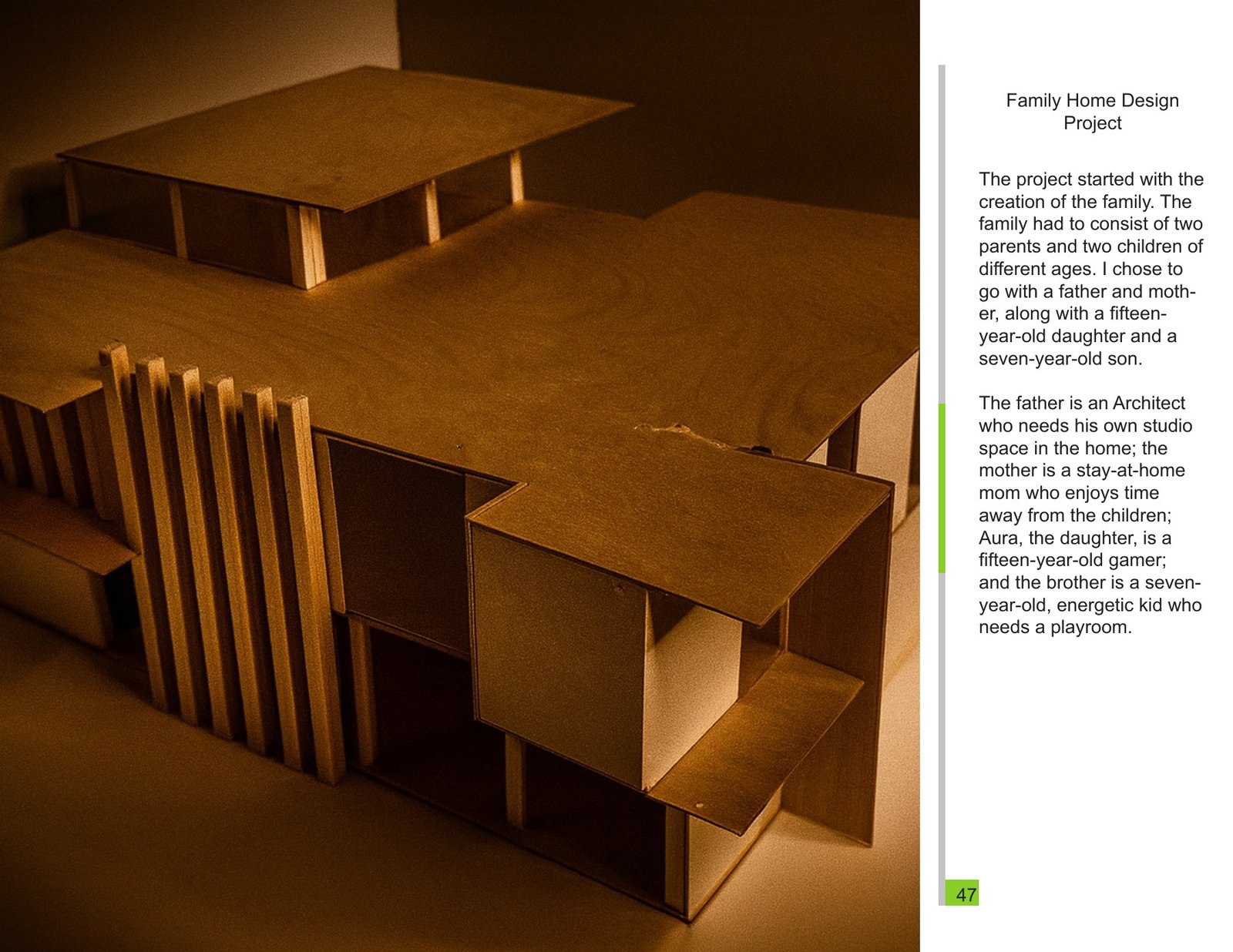 Family Home Design Project

The project started with the creation of the family. The family had to consist of two parents and two children of different ages. I chose to go with a father and mother, along with a fifteen-year-old daughter and a seven-year-old son.

The father is an Architect who needs his own studio space in the home; the mother is a stay-at-home mom who enjoys time away from the children; Aura, the daughter, is a fifteen-year-old gamer; and the brother is a seven-year-old, energetic kid who needs a playroom.

47